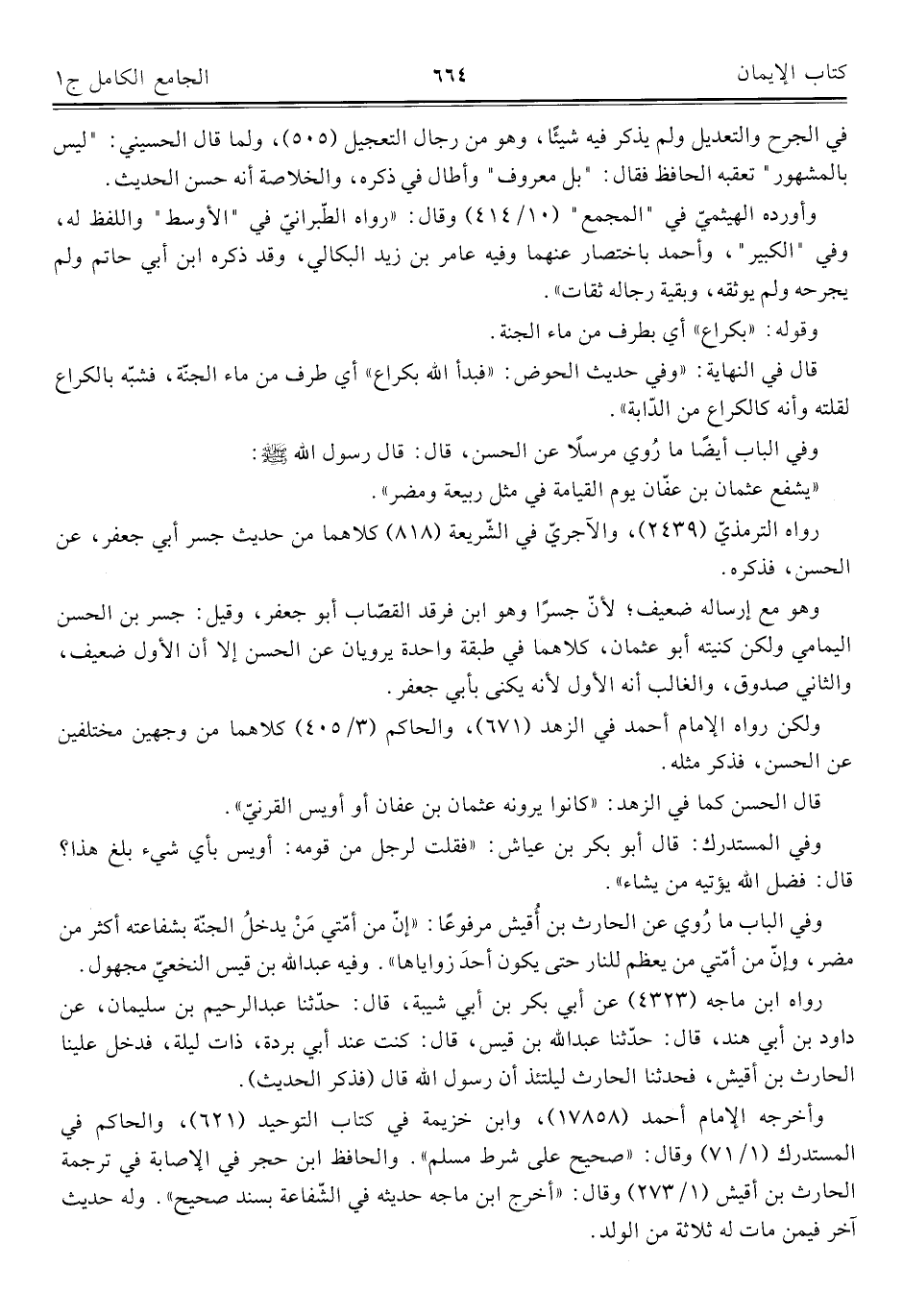 كتاب الإيمان ٦٦٤ الجامع الكامل ج١

في الجرح والتعديل ولم يذكر فيه شيئًا، وهو من رجال التعجيل (٥٠٥)، ولما قال الحسيني: "ليس بالمشهور" تعقبه الحافظ فقال: "بل معروف" وأطال في ذكره، والخلاصة أنه حسن الحديث.

وأورده الهيثميّ في "المجمع" (١٠/ ٤١٤) وقال: «رواه الطّبرانيّ في "الأوسط" واللفظ له، وفي "الكبير"، وأحمد باختصار عنهما وفيه عامر بن زيد البكالي، وقد ذكره ابن أبي حاتم ولم يجرحه ولم يوثقه، وبقية رجاله ثقات».

وقوله: «بكراع» أي بطرف من ماء الجنة.

قال في النهاية: «وفي حديث الحوض: «فبدأ الله بكراع» أي طرف من ماء الجنّة، فشبّه بالكراع لقلته وأنه كالكراع من الدّابة».

وفي الباب أيضًا ما رُوي مرسلًا عن الحسن، قال: قال رسول الله ﷺ:

«يشفع عثمان بن عفّان يوم القيامة في مثل ربيعة ومضر».

رواه الترمذيّ (٢٤٣٩)، والآجريّ في الشّريعة (٨١٨) كلاهما من حديث جسر أبي جعفر، عن الحسن، فذكره.

وهو مع إرساله ضعيف؛ لأنّ جسرًا وهو ابن فرقد القصّاب أبو جعفر، وقيل: جسر بن الحسن اليمامي ولكن كنيته أبو عثمان، كلاهما في طبقة واحدة يرويان عن الحسن إلا أن الأول ضعيف، والثاني صدوق، والغالب أنه الأول لأنه يكنى بأبي جعفر.

ولكن رواه الإمام أحمد في الزهد (٦٧١)، والحاكم (٣/ ٤٠٥) كلاهما من وجهين مختلفين عن الحسن، فذكر مثله.

قال الحسن كما في الزهد: «كانوا يرونه عثمان بن عفان أو أويس القرنيّ».

وفي المستدرك: قال أبو بكر بن عياش: «فقلت لرجل من قومه: أويس بأي شيء بلغ هذا؟ قال: فضل الله يؤتيه من يشاء».

وفي الباب ما رُوي عن الحارث بن أُقيش مرفوعًا: «إنّ من أمّتي مَنْ يدخلُ الجنّة بشفاعته أكثر من مضر، وإنّ من أمّتي من يعظم للنار حتى يكون أحدَ زواياها». وفيه عبدالله بن قيس النخعيّ مجهول.

رواه ابن ماجه (٤٣٢٣) عن أبي بكر بن أبي شيبة، قال: حدّثنا عبدالرحيم بن سليمان، عن داود بن أبي هند، قال: حدّثنا عبدالله بن قيس، قال: كنت عند أبي بردة، ذات ليلة، فدخل علينا الحارث بن أقيش، فحدثنا الحارث ليلتئذ أن رسول الله قال (فذكر الحديث).

وأخرجه الإمام أحمد (١٧٨٥٨)، وابن خزيمة في كتاب التوحيد (٦٢١)، والحاكم في المستدرك (١/ ٧١) وقال: «صحيح على شرط مسلم». والحافظ ابن حجر في الإصابة في ترجمة الحارث بن أقيش (١/ ٢٧٣) وقال: «أخرج ابن ماجه حديثه في الشّفاعة بسند صحيح». وله حديث آخر فيمن مات له ثلاثة من الولد.